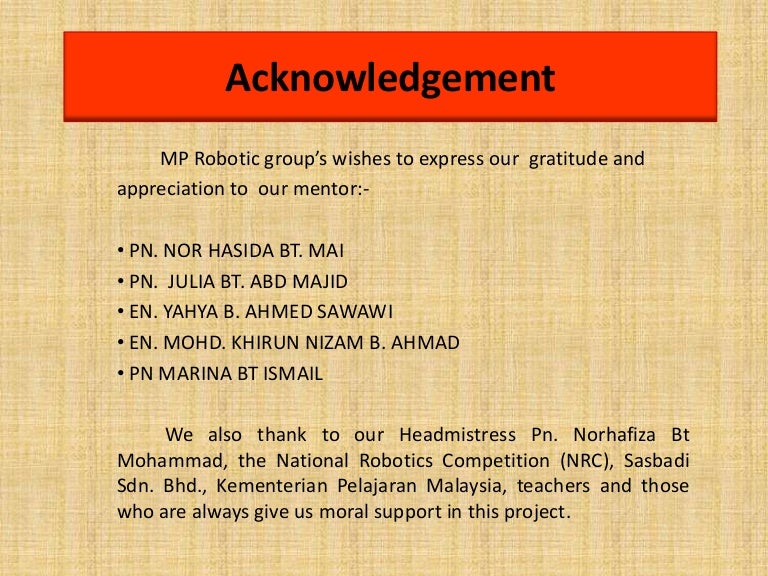 Acknowledgement

MP Robotic group's wishes to express our gratitude and appreciation to our mentor:-

• PN. NOR HASIDA BT. MAI
• PN. JULIA BT. ABD MAJID
• EN. YAHYA B. AHMED SAWAWI
• EN. MOHD. KHIRUN NIZAM B. AHMAD
• PN MARINA BT ISMAIL

We also thank to our Headmistress Pn. Norhafiza Bt Mohammad, the National Robotics Competition (NRC), Sasbadi Sdn. Bhd., Kementerian Pelajaran Malaysia, teachers and those who are always give us moral support in this project.